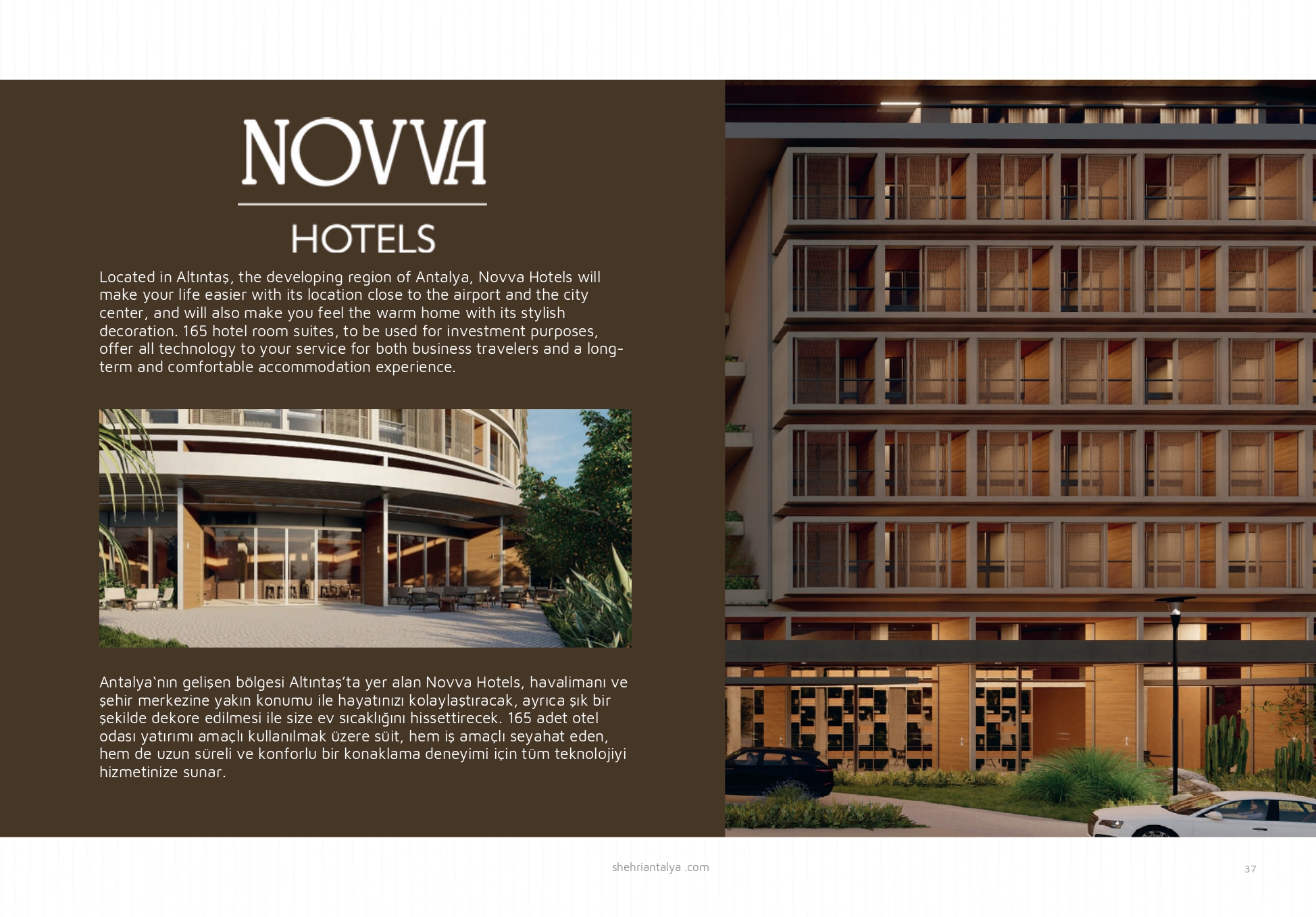 NOVVA
HOTELS

Located in Altıntaş, the developing region of Antalya, Novva Hotels will make your life easier with its location close to the airport and the city center, and will also make you feel the warm home with its stylish decoration. 165 hotel room suites, to be used for investment purposes, offer all technology to your service for both business travelers and a long-term and comfortable accommodation experience.

Antalya`nın gelişen bölgesi Altıntaş'ta yer alan Novva Hotels, havalimanı ve şehir merkezine yakın konumu ile hayatınızı kolaylaştıracak, ayrıca şık bir şekilde dekore edilmesi ile size ev sıcaklığını hissettirecek. 165 adet otel odası yatırımı amaçlı kullanılmak üzere süit, hem iş amaçlı seyahat eden, hem de uzun süreli ve konforlu bir konaklama deneyimi için tüm teknolojiyi hizmetinize sunar.

shehriantalya .com

37